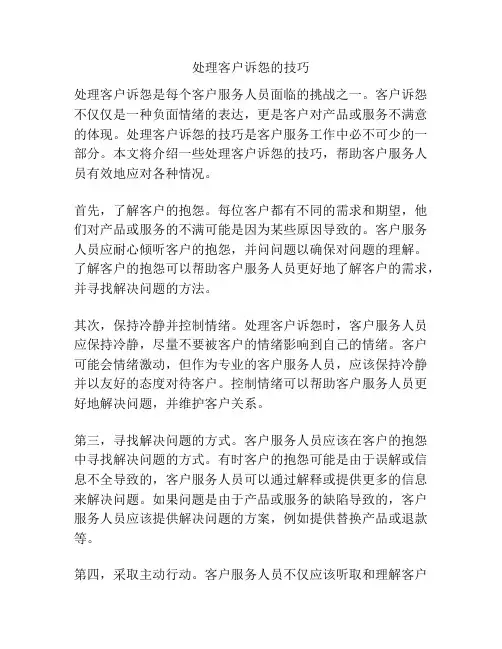 处理客户诉怨的技巧

处理客户诉怨是每个客户服务人员面临的挑战之一。客户诉怨不仅仅是一种负面情绪的表达，更是客户对产品或服务不满意的体现。处理客户诉怨的技巧是客户服务工作中必不可少的一部分。本文将介绍一些处理客户诉怨的技巧，帮助客户服务人员有效地应对各种情况。

首先，了解客户的抱怨。每位客户都有不同的需求和期望，他们对产品或服务的不满可能是因为某些原因导致的。客户服务人员应耐心倾听客户的抱怨，并问问题以确保对问题的理解。了解客户的抱怨可以帮助客户服务人员更好地了解客户的需求，并寻找解决问题的方法。

其次，保持冷静并控制情绪。处理客户诉怨时，客户服务人员应保持冷静，尽量不要被客户的情绪影响到自己的情绪。客户可能会情绪激动，但作为专业的客户服务人员，应该保持冷静并以友好的态度对待客户。控制情绪可以帮助客户服务人员更好地解决问题，并维护客户关系。

第三，寻找解决问题的方式。客户服务人员应该在客户的抱怨中寻找解决问题的方式。有时客户的抱怨可能是由于误解或信息不全导致的，客户服务人员可以通过解释或提供更多的信息来解决问题。如果问题是由于产品或服务的缺陷导致的，客户服务人员应该提供解决问题的方案，例如提供替换产品或退款等。

第四，采取主动行动。客户服务人员不仅应该听取和理解客户